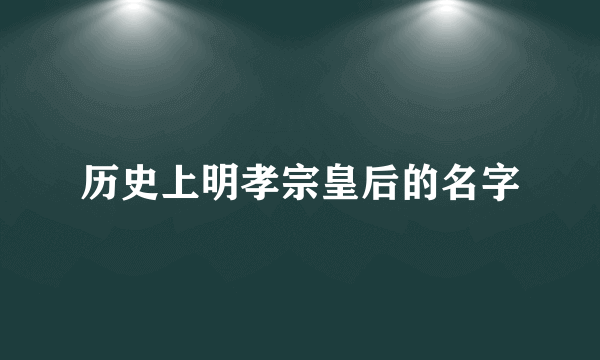 历史上明孝宗皇后的名字